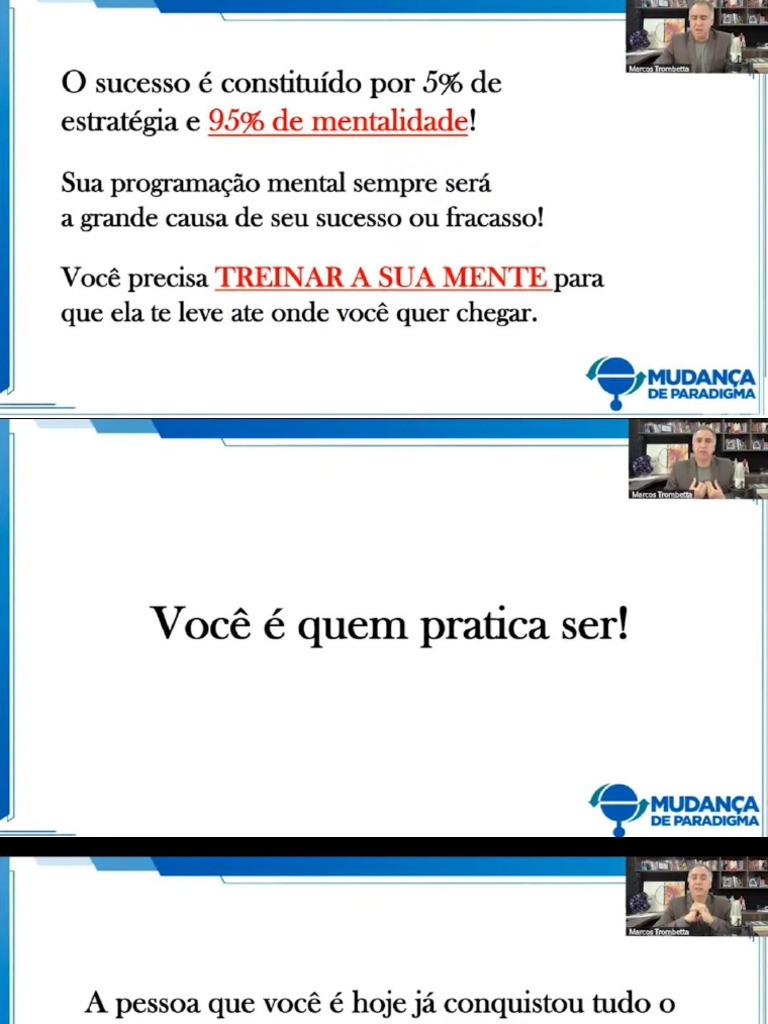 Marcos Trombetta

O sucesso é constituído por 5% de estratégia e 95% de mentalidade!

Sua programação mental sempre será a grande causa de seu sucesso ou fracasso!

Você precisa TREINAR A SUA MENTE para que ela te leve ate onde você quer chegar.

MUDANÇA DE PARADIGMA

Marcos Trombetta

Você é quem pratica ser!

MUDANÇA DE PARADIGMA

Marcos Trombetta

A pessoa que você é hoje já conquistou tudo o